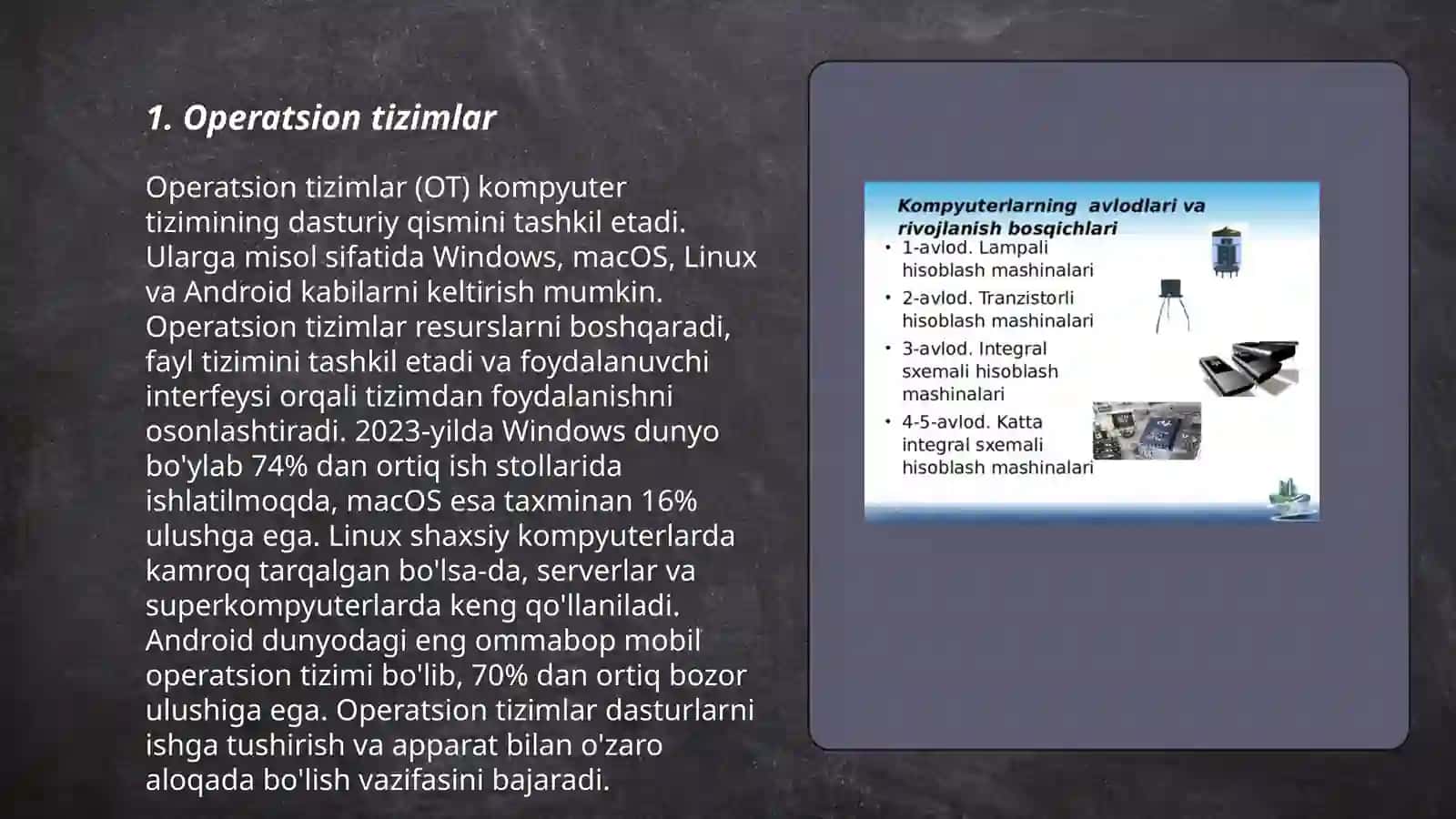 1. Operatsion tizimlar

Operatsion tizimlar (OT) kompyuter tizimining dasturiy qismini tashkil etadi. Ularga misol sifatida Windows, macOS, Linux va Android kabilarni keltirish mumkin. Operatsion tizimlar resurslarni boshqaradi, fayl tizimini tashkil etadi va foydalanuvchi interfeysi orqali tizimdan foydalanishni osonlashtiradi. 2023-yilda Windows dunyo bo'ylab 74% dan ortiq ish stollarida ishlatilmoqda, macOS esa taxminan 16% ulushga ega. Linux shaxsiy kompyuterlarda kamroq tarqalgan bo'lsa-da, serverlar va superkompyuterlarda keng qo'llaniladi. Android dunyodagi eng ommabop mobil operatsion tizimi bo'lib, 70% dan ortiq bozor ulushiga ega. Operatsion tizimlar dasturlarni ishga tushirish va apparat bilan o'zaro aloqada bo'lish vazifasini bajaradi.

Kompyuterlarning avlodlari va rivojlanish bosqichlari

• 1-avlod. Lampali hisoblash mashinalari
• 2-avlod. Tranzistorli hisoblash mashinalari
• 3-avlod. Integral sxemali hisoblash mashinalari
• 4-5-avlod. Katta integral sxemali hisoblash mashinalari